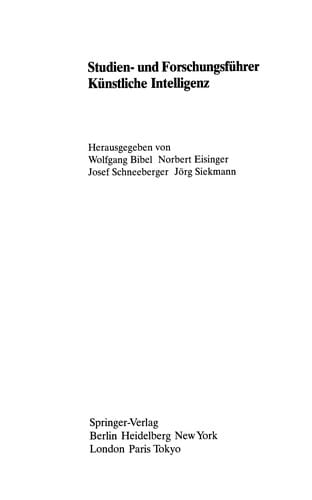 Studien- und Forschungsführer
Künstliche Intelligenz

Herausgegeben von
Wolfgang Bibel Norbert Eisinger
Josef Schneeberger Jörg Siekmann

Springer-Verlag
Berlin Heidelberg New York
London Paris Tokyo